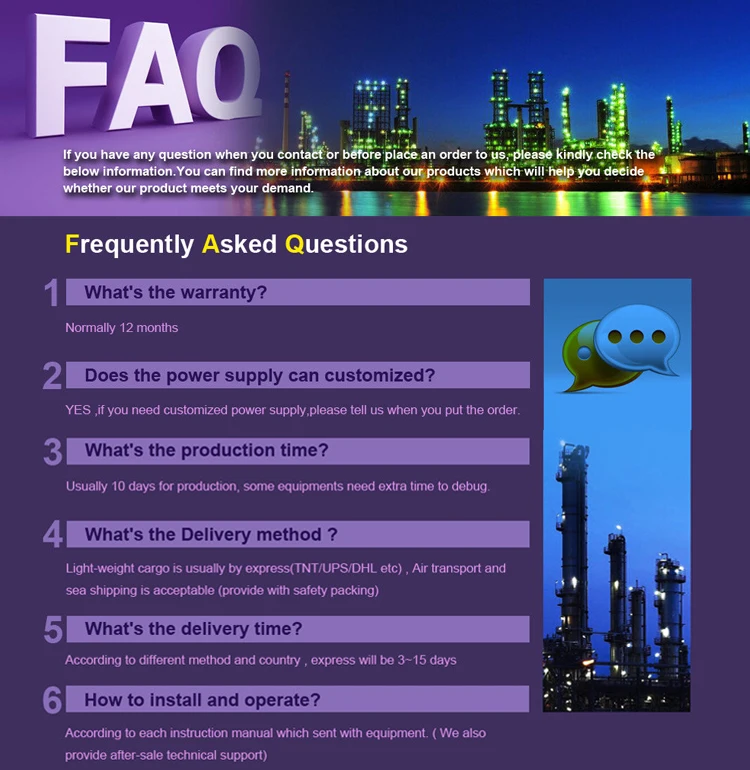 FAQ

If you have any question when you contact or before place an order to us, please kindly check the below information.You can find more information about our products which will help you decide whether our product meets your demand.

Frequently Asked Questions

1 What's the warranty?

Normally 12 months

2 Does the power supply can customized?

YES ,if you need customized power supply,please tell us when you put the order.

3 What's the production time?

Usually 10 days for production, some equipments need extra time to debug.

4 What's the Delivery method ?

Light-weight cargo is usually by express(TNT/UPS/DHL etc) , Air transport and sea shipping is acceptable (provide with safety packing)

5 What's the delivery time?

According to different method and country , express will be 3~15 days

6 How to install and operate?

According to each instruction manual which sent with equipment. ( We also provide after-sale technical support)